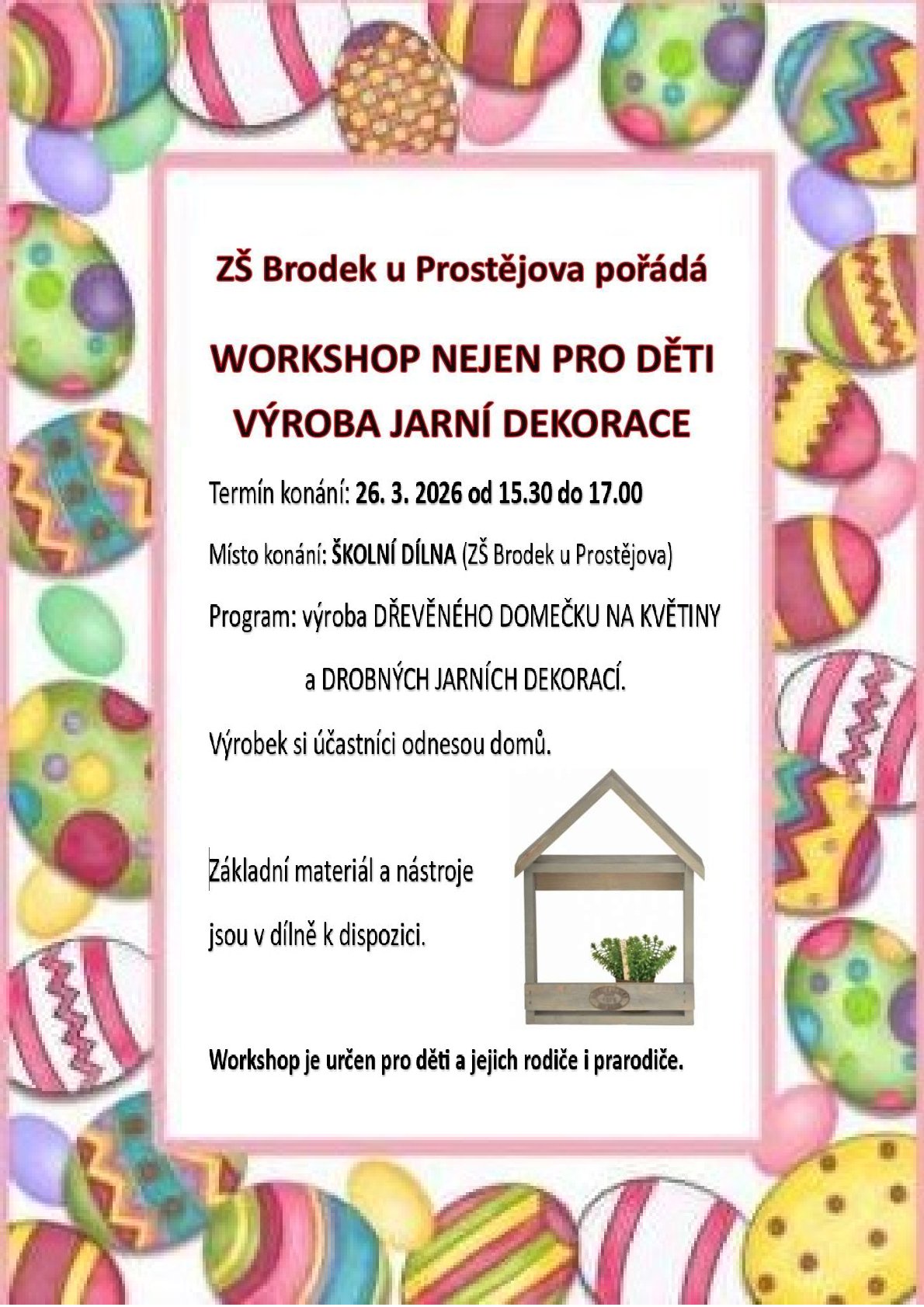 ZŠ Brodek u Prostějova pořádá

WORKSHOP NEJEN PRO DĚTI
VÝROBA JARNÍ DEKORACE

Termín konání: 26. 3. 2026 od 15.30 do 17.00

Místo konání: ŠKOLNÍ DÍLNA (ZŠ Brodek u Prostějova)

Program: výroba DŘEVĚNÉHO DOMEČKU NA KVĚTINY a DROBNÝCH JARNÍCH DEKORACÍ.

Výrobek si účastníci odnesou domů.

Základní materiál a nástroje jsou v dílně k dispozici.

Workshop je určen pro děti a jejich rodiče i prarodiče.